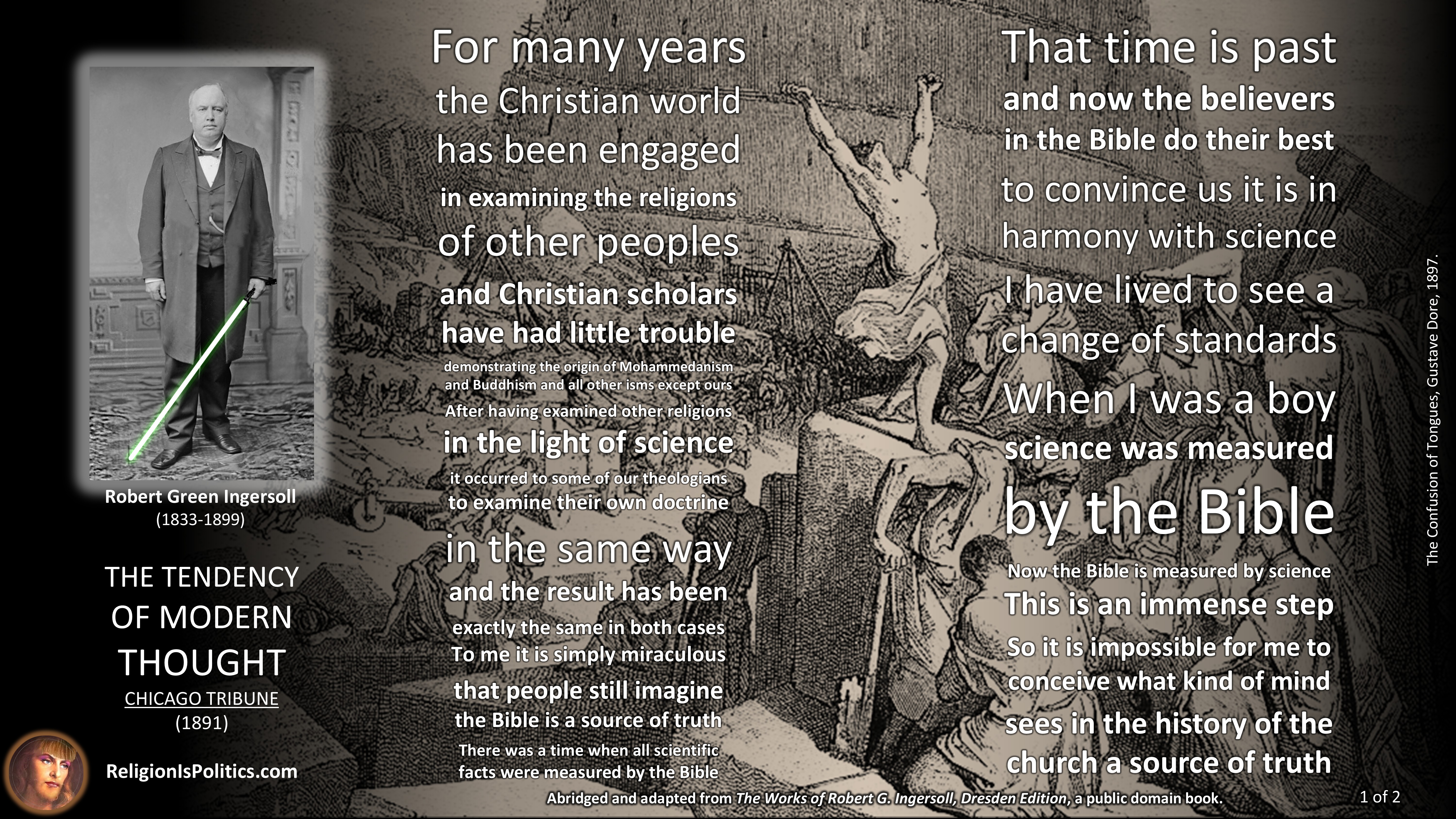 Robert Green Ingersoll
(1833-1899)

THE TENDENCY OF MODERN THOUGHT
CHICAGO TRIBUNE
(1891)

ReligionIsPolitics.com

For many years
the Christian world
has been engaged
in examining the religions
of other peoples
and Christian scholars
have had little trouble
demonstrating the origin of Mohammedanism
and Buddhism and all other isms except ours
After having examined other religions
in the light of science
it occurred to some of our theologians
to examine their own doctrine
in the same way
and the result has been
exactly the same in both cases
To me it is simply miraculous
that people still imagine
the Bible is a source of truth
There was a time when all scientific
facts were measured by the Bible

That time is past
and now the believers
in the Bible do their best
to convince us it is in
harmony with science
I have lived to see a
change of standards
When I was a boy
science was measured
by the Bible
Now the Bible is measured by science
This is an immense step
So it is impossible for me to
conceive what kind of mind
sees in the history of the
church a source of truth

The Confusion of Tongues, Gustave Dore, 1897.

Abridged and adapted from The Works of Robert G. Ingersoll, Dresden Edition, a public domain book.

1 of 2